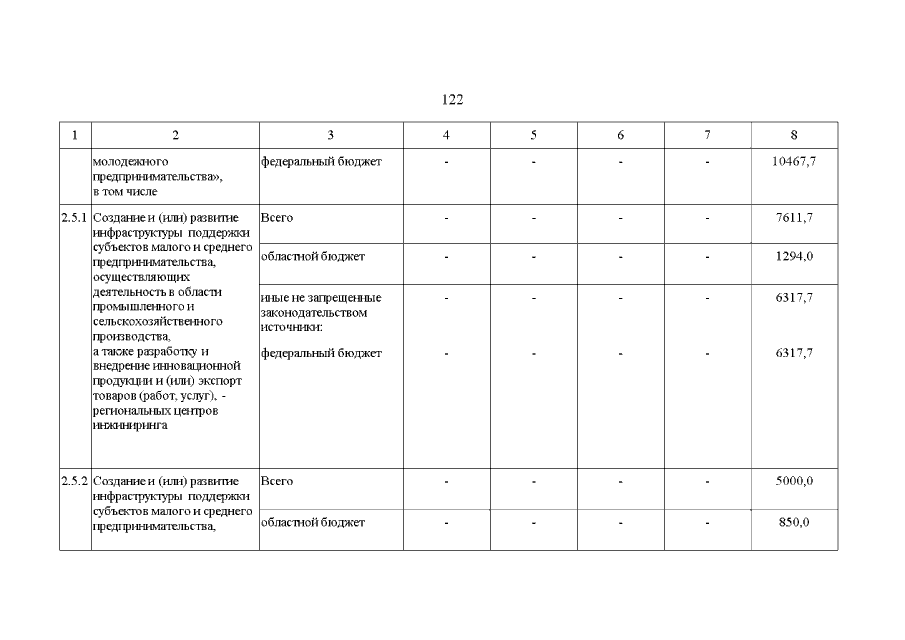 122

| 1 | 2 | 3 | 4 | 5 | 6 | 7 | 8 |
|---|---|---|---|---|---|---|---|
| | молодежного предпринимательства», в том числе | федеральный бюджет | - | - | - | - | 10467,7 |
| 2.5.1 | Создание и (или) развитие инфраструктуры поддержки субъектов малого и среднего предпринимательства, осуществляющих деятельность в области промышленного и сельскохозяйственного производства, а также разработку и внедрение инновационной продукции и (или) экспорт товаров (работ, услуг), - региональных центров инжиниринга | Всего | - | - | - | - | 7611,7 |
| | | областной бюджет | - | - | - | - | 1294,0 |
| | | иные не запрещенные законодательством источники: | - | - | - | - | 6317,7 |
| | | федеральный бюджет | - | - | - | - | 6317,7 |
| 2.5.2 | Создание и (или) развитие инфраструктуры поддержки субъектов малого и среднего предпринимательства, | Всего | - | - | - | - | 5000,0 |
| | | областной бюджет | - | - | - | - | 850,0 |